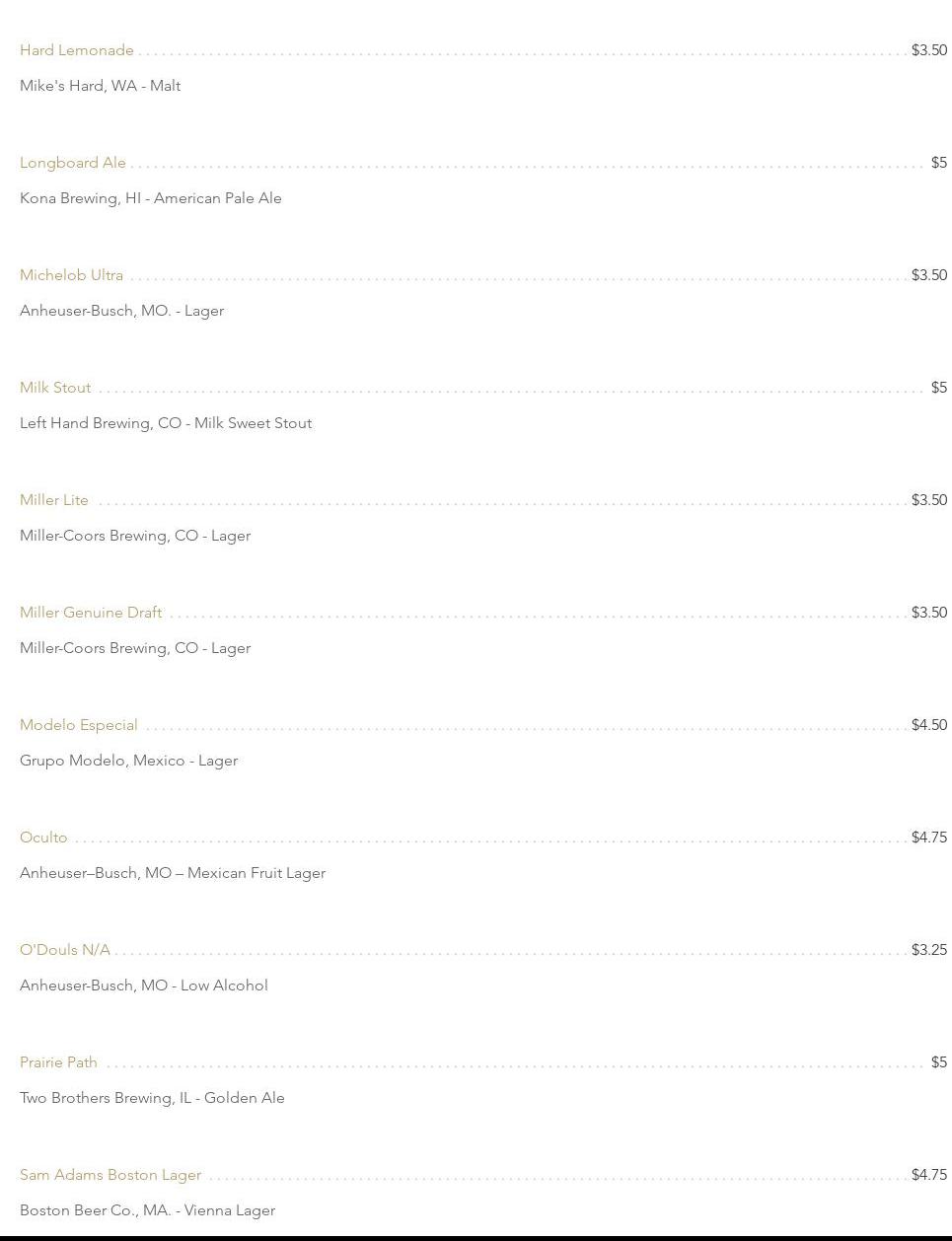 Hard Lemonade $3.50

Mike's Hard, WA - Malt

Longboard Ale $5

Kona Brewing, HI - American Pale Ale

Michelob Ultra $3.50

Anheuser-Busch, MO. - Lager

Milk Stout $5

Left Hand Brewing, CO - Milk Sweet Stout

Miller Lite $3.50

Miller-Coors Brewing, CO - Lager

Miller Genuine Draft $3.50

Miller-Coors Brewing, CO - Lager

Modelo Especial $4.50

Grupo Modelo, Mexico - Lager

Oculto $4.75

Anheuser–Busch, MO – Mexican Fruit Lager

O'Douls N/A $3.25

Anheuser-Busch, MO - Low Alcohol

Prairie Path $5

Two Brothers Brewing, IL - Golden Ale

Sam Adams Boston Lager $4.75

Boston Beer Co., MA. - Vienna Lager